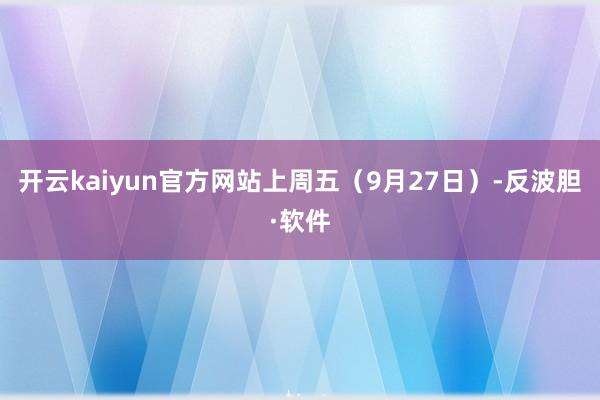 开云kaiyun官方网站上周五（9月27日）-反波胆·软件